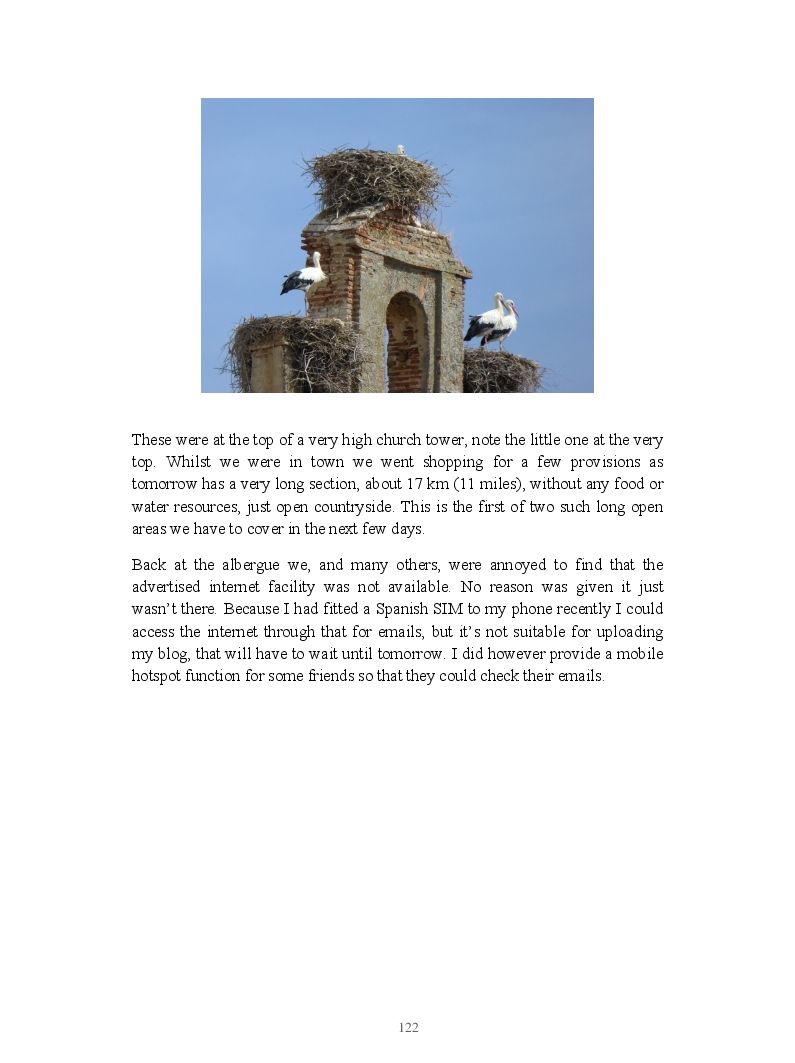 These were at the top of a very high church tower, note the little one at the very top. Whilst we were in town we went shopping for a few provisions as tomorrow has a very long section, about 17 km (11 miles), without any food or water resources, just open countryside. This is the first of two such long open areas we have to cover in the next few days.

Back at the albergue we, and many others, were annoyed to find that the advertised internet facility was not available. No reason was given it just wasn't there. Because I had fitted a Spanish SIM to my phone recently I could access the internet through that for emails, but it's not suitable for uploading my blog, that will have to wait until tomorrow. I did however provide a mobile hotspot function for some friends so that they could check their emails.

122